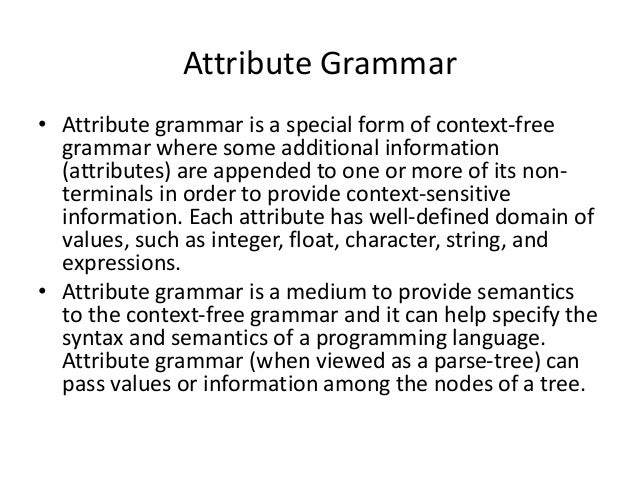 Attribute Grammar

• Attribute grammar is a special form of context-free grammar where some additional information (attributes) are appended to one or more of its non-terminals in order to provide context-sensitive information. Each attribute has well-defined domain of values, such as integer, float, character, string, and expressions.
• Attribute grammar is a medium to provide semantics to the context-free grammar and it can help specify the syntax and semantics of a programming language. Attribute grammar (when viewed as a parse-tree) can pass values or information among the nodes of a tree.